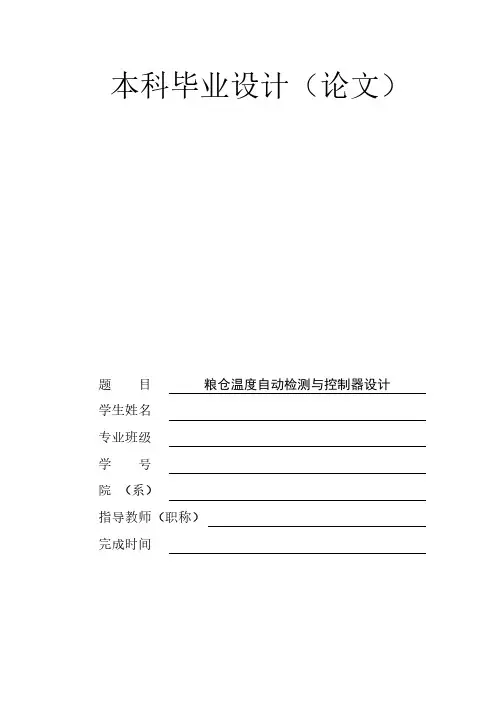 本科毕业设计（论文）

题　　目　粮仓温度自动检测与控制器设计

学生姓名

专业班级

学　　号

院　（系）

指导教师（职称）

完成时间